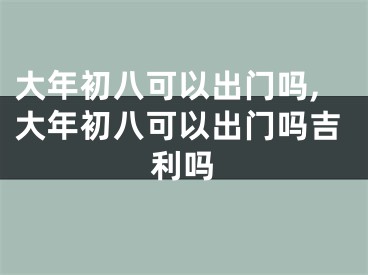 大年初八可以出门吗,大年初八可以出门吗吉利吗